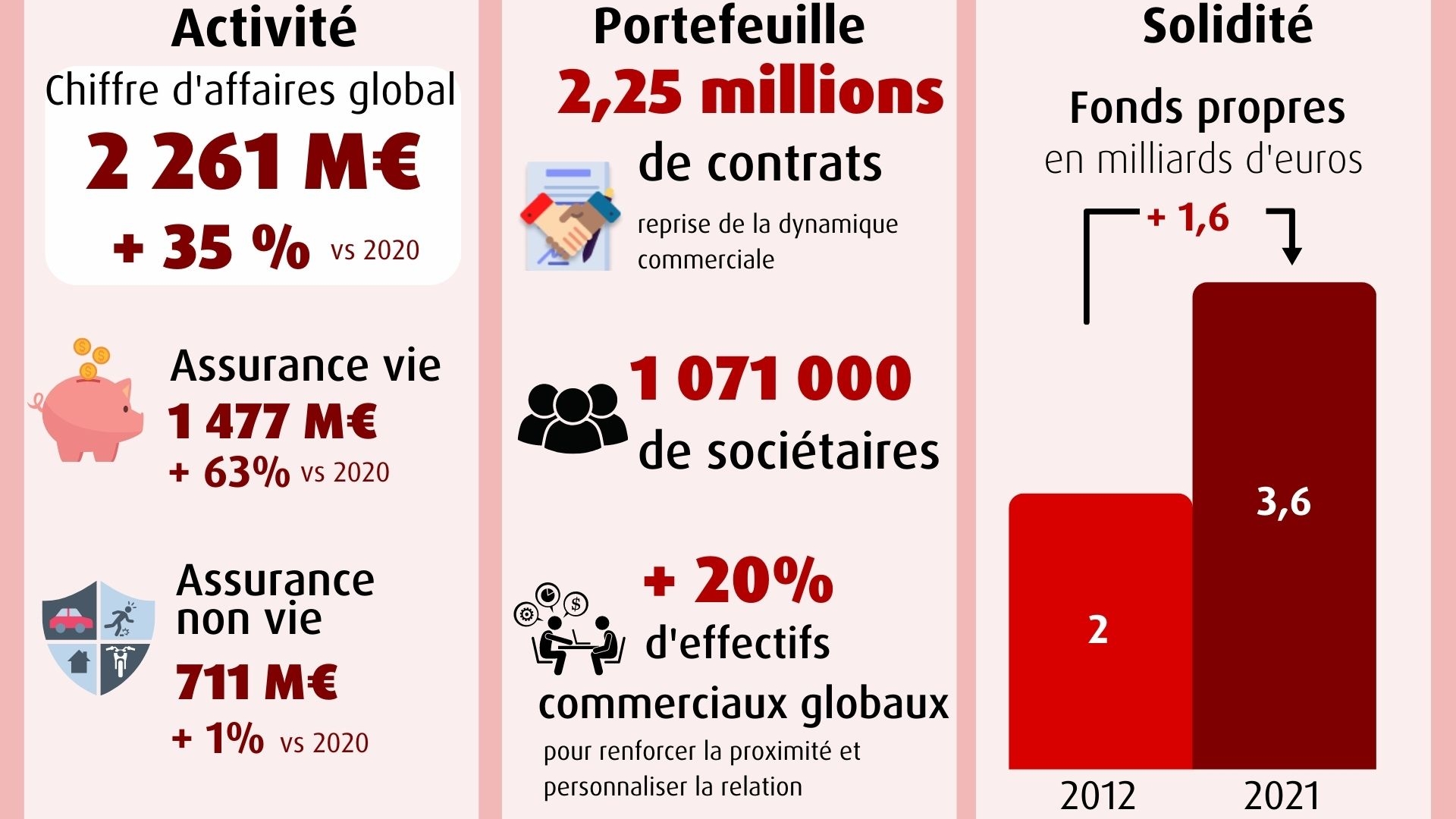 Activité

Chiffre d'affaires global

2 261 M€

+ 35 % vs 2020

Assurance vie

1 477 M€

+ 63% vs 2020

Assurance non vie

711 M€

+ 1% vs 2020

Portefeuille

2,25 millions

de contrats

reprise de la dynamique commerciale

1 071 000

de sociétaires

+ 20%

d'effectifs commerciaux globaux

pour renforcer la proximité et personnaliser la relation

Solidité

Fonds propres

en milliards d'euros

+ 1,6

2

3,6

2012

2021